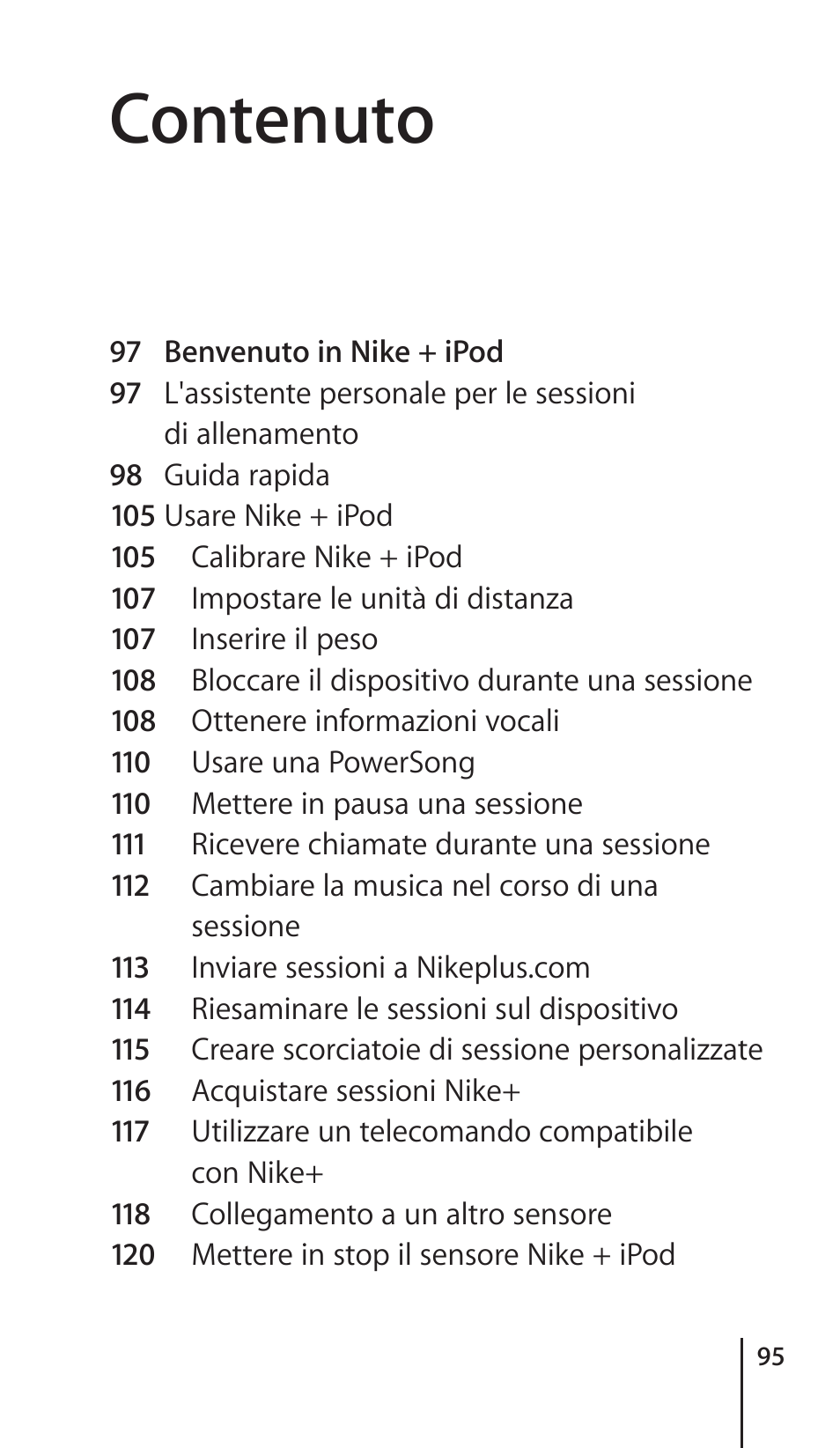 Contenuto

97 Benvenuto in Nike + iPod
97 L'assistente personale per le sessioni di allenamento
98 Guida rapida
105 Usare Nike + iPod
105 Calibrare Nike + iPod
107 Impostare le unità di distanza
107 Inserire il peso
108 Bloccare il dispositivo durante una sessione
108 Ottenere informazioni vocali
110 Usare una PowerSong
110 Mettere in pausa una sessione
111 Ricevere chiamate durante una sessione
112 Cambiare la musica nel corso di una sessione
113 Inviare sessioni a Nikeplus.com
114 Riesaminare le sessioni sul dispositivo
115 Creare scorciatoie di sessione personalizzate
116 Acquistare sessioni Nike+
117 Utilizzare un telecomando compatibile con Nike+
118 Collegamento a un altro sensore
120 Mettere in stop il sensore Nike + iPod

95